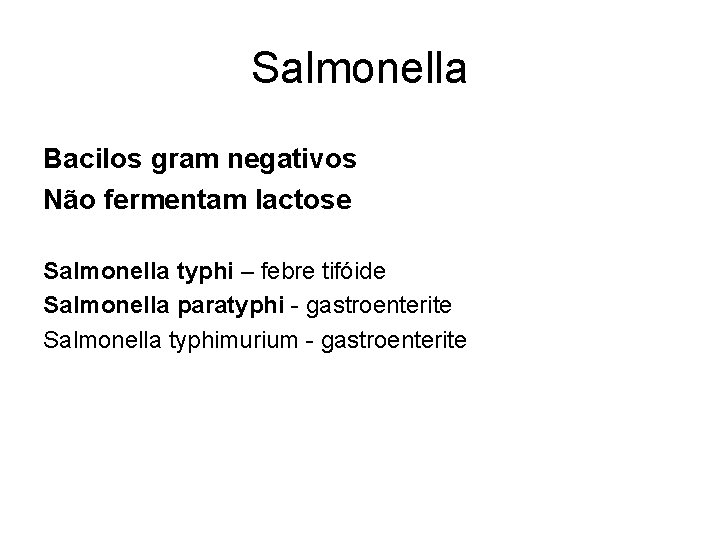 Salmonella

Bacilos gram negativos
Não fermentam lactose

Salmonella typhi – febre tifóide
Salmonella paratyphi - gastroenterite
Salmonella typhimurium - gastroenterite